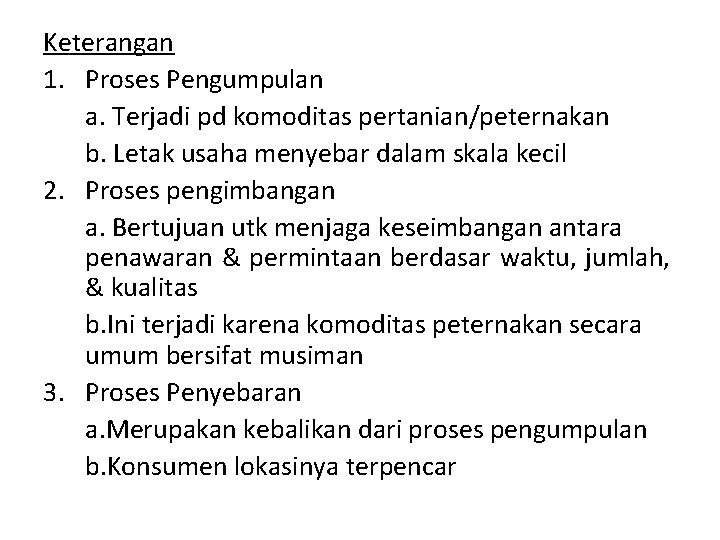 Keterangan

1. Proses Pengumpulan

a. Terjadi pd komoditas pertanian/peternakan

b. Letak usaha menyebar dalam skala kecil

2. Proses pengimbangan

a. Bertujuan utk menjaga keseimbangan antara penawaran & permintaan berdasar waktu, jumlah, & kualitas

b.Ini terjadi karena komoditas peternakan secara umum bersifat musiman

3. Proses Penyebaran

a.Merupakan kebalikan dari proses pengumpulan

b.Konsumen lokasinya terpencar